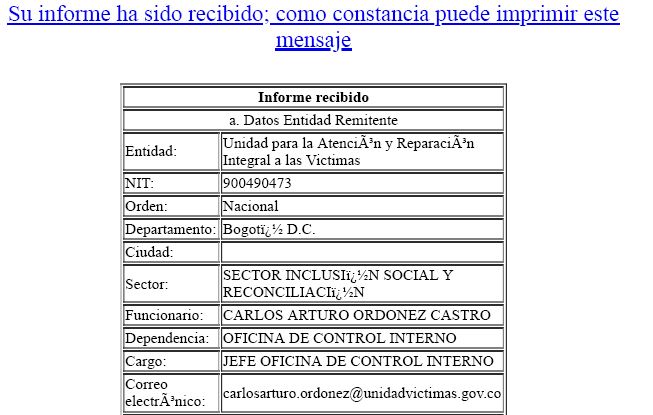 Su informe ha sido recibido; como constancia puede imprimir este mensaje

| Informe recibido | |
|---|---|
| a. Datos Entidad Remitente | |
| Entidad: | Unidad para la AtenciÃ³n y ReparaciÃ³n Integral a las Victimas |
| NIT: | 900490473 |
| Orden: | Nacional |
| Departamento: | Bogotï¿½ D.C. |
| Ciudad: | |
| Sector: | SECTOR INCLUSIï¿½N SOCIAL Y RECONCILIACIï¿½N |
| Funcionario: | CARLOS ARTURO ORDONEZ CASTRO |
| Dependencia: | OFICINA DE CONTROL INTERNO |
| Cargo: | JEFE OFICINA DE CONTROL INTERNO |
| Correo electrÃ³nico: | carlosarturo.ordonez@unidadvictimas.gov.co |